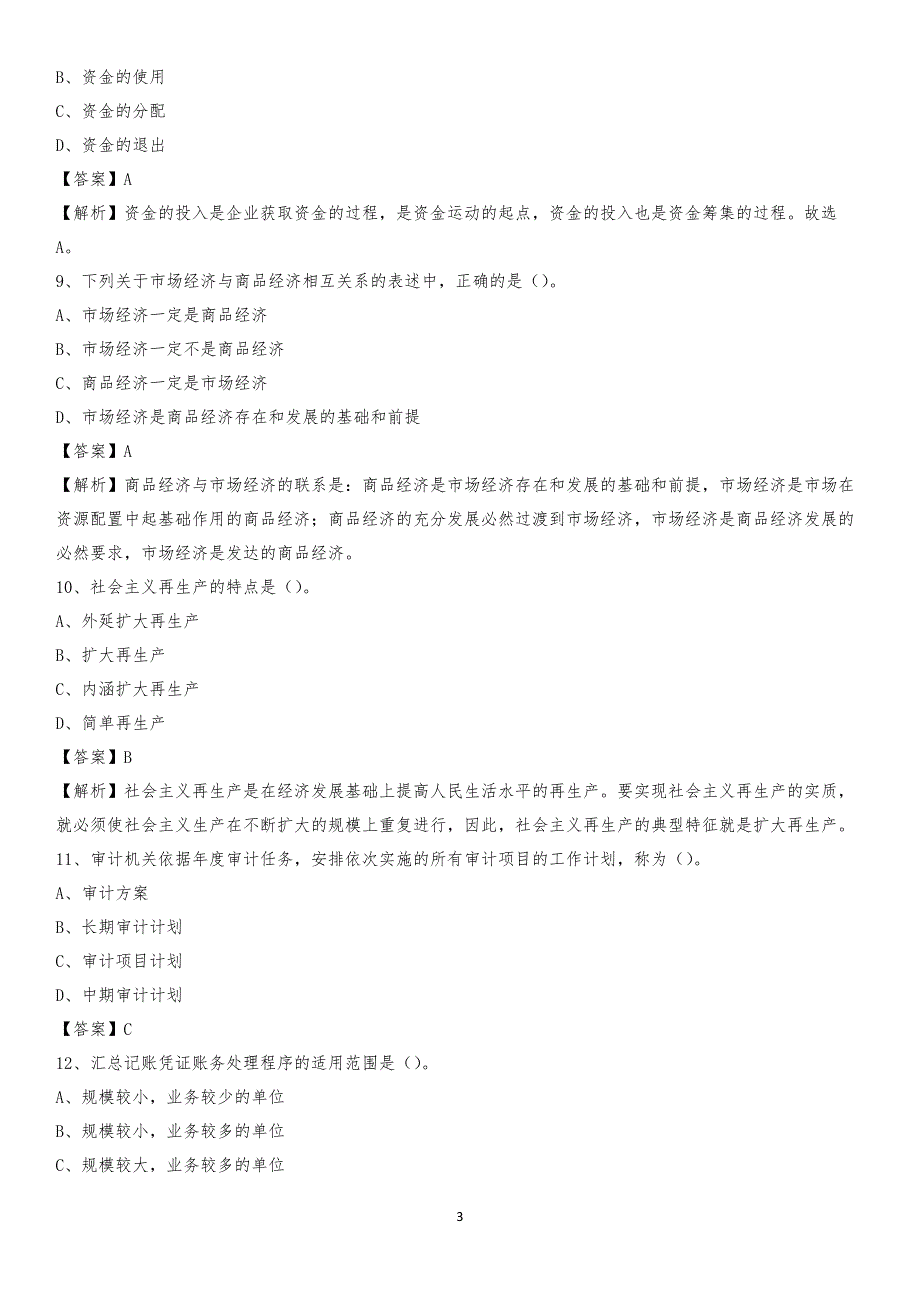 B、资金的使用

C、资金的分配

D、资金的退出

【答案】A

【解析】资金的投入是企业获取资金的过程，是资金运动的起点，资金的投入也是资金筹集的过程。故选A。

9、下列关于市场经济与商品经济相互关系的表述中，正确的是（）。

A、市场经济一定是商品经济

B、市场经济一定不是商品经济

C、商品经济一定是市场经济

D、市场经济是商品经济存在和发展的基础和前提

【答案】A

【解析】商品经济与市场经济的联系是：商品经济是市场经济存在和发展的基础和前提，市场经济是市场在资源配置中起基础作用的商品经济；商品经济的充分发展必然过渡到市场经济，市场经济是商品经济发展的必然要求，市场经济是发达的商品经济。

10、社会主义再生产的特点是（）。

A、外延扩大再生产

B、扩大再生产

C、内涵扩大再生产

D、简单再生产

【答案】B

【解析】社会主义再生产是在经济发展基础上提高人民生活水平的再生产。要实现社会主义再生产的实质，就必须使社会主义生产在不断扩大的规模上重复进行，因此，社会主义再生产的典型特征就是扩大再生产。

11、审计机关依据年度审计任务，安排依次实施的所有审计项目的工作计划，称为（）。

A、审计方案

B、长期审计计划

C、审计项目计划

D、中期审计计划

【答案】C

12、汇总记账凭证账务处理程序的适用范围是（）。

A、规模较小，业务较少的单位

B、规模较小，业务较多的单位

C、规模较大，业务较多的单位

3